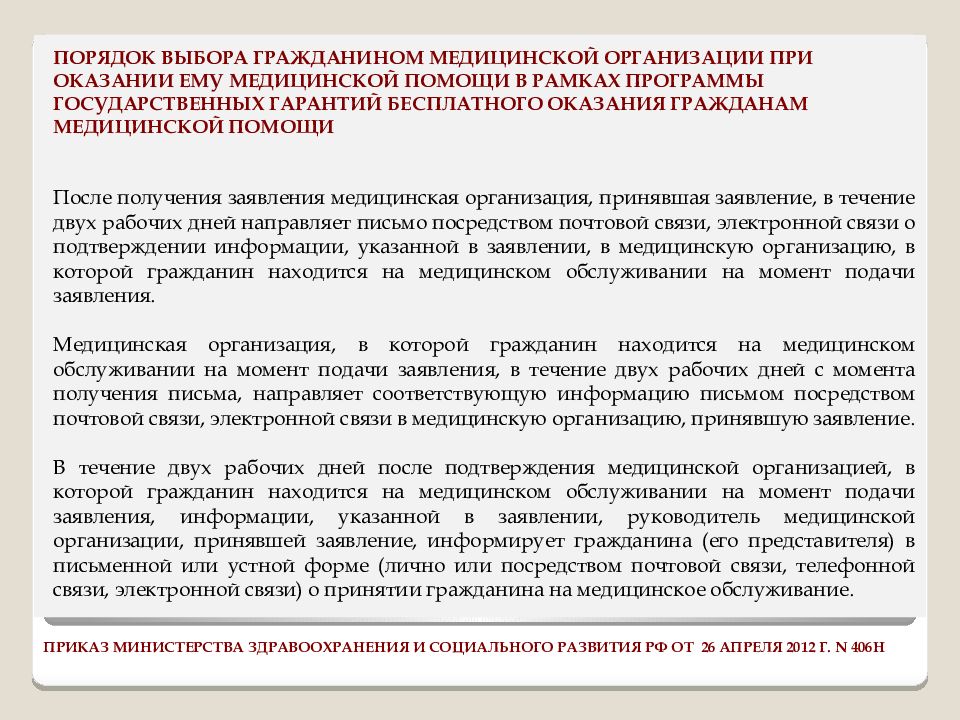 ПОРЯДОК ВЫБОРА ГРАЖДАНИНОМ МЕДИЦИНСКОЙ ОРГАНИЗАЦИИ ПРИ ОКАЗАНИИ ЕМУ МЕДИЦИНСКОЙ ПОМОЩИ В РАМКАХ ПРОГРАММЫ ГОСУДАРСТВЕННЫХ ГАРАНТИЙ БЕСПЛАТНОГО ОКАЗАНИЯ ГРАЖДАНАМ МЕДИЦИНСКОЙ ПОМОЩИ

После получения заявления медицинская организация, принявшая заявление, в течение двух рабочих дней направляет письмо посредством почтовой связи, электронной связи о подтверждении информации, указанной в заявлении, в медицинскую организацию, в которой гражданин находится на медицинском обслуживании на момент подачи заявления.

Медицинская организация, в которой гражданин находится на медицинском обслуживании на момент подачи заявления, в течение двух рабочих дней с момента получения письма, направляет соответствующую информацию письмом посредством почтовой связи, электронной связи в медицинскую организацию, принявшую заявление.

В течение двух рабочих дней после подтверждения медицинской организацией, в которой гражданин находится на медицинском обслуживании на момент подачи заявления, информации, указанной в заявлении, руководитель медицинской организации, принявшей заявление, информирует гражданина (его представителя) в письменной или устной форме (лично или посредством почтовой связи, телефонной связи, электронной связи) о принятии гражданина на медицинское обслуживание.

ПРИКАЗ МИНИСТЕРСТВА ЗДРАВООХРАНЕНИЯ И СОЦИАЛЬНОГО РАЗВИТИЯ РФ ОТ 26 АПРЕЛЯ 2012 Г. N 406Н